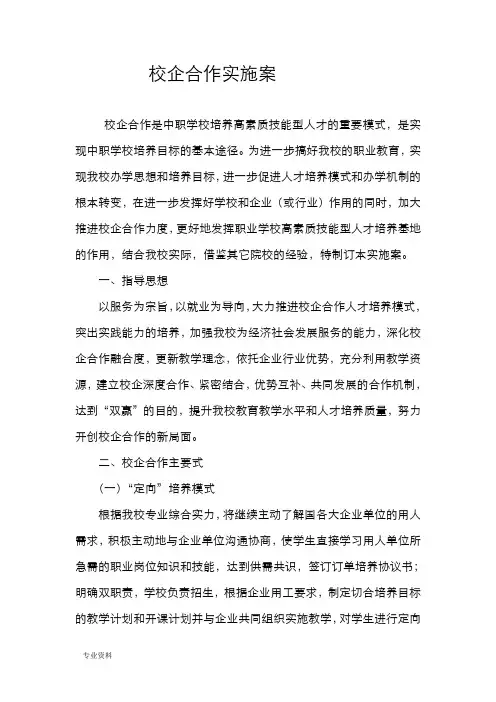 校企合作实施案

校企合作是中职学校培养高素质技能型人才的重要模式，是实现中职学校培养目标的基本途径。为进一步搞好我校的职业教育，实现我校办学思想和培养目标，进一步促进人才培养模式和办学机制的根本转变，在进一步发挥好学校和企业（或行业）作用的同时，加大推进校企合作力度，更好地发挥职业学校高素质技能型人才培养基地的作用，结合我校实际，借鉴其它院校的经验，特制订本实施案。

一、指导思想

以服务为宗旨，以就业为导向，大力推进校企合作人才培养模式，突出实践能力的培养，加强我校为经济社会发展服务的能力，深化校企合作融合度，更新教学理念，依托企业行业优势，充分利用教学资源，建立校企深度合作、紧密结合，优势互补、共同发展的合作机制，达到“双赢”的目的，提升我校教育教学水平和人才培养质量，努力开创校企合作的新局面。

二、校企合作主要式

（一）“定向”培养模式

根据我校专业综合实力，将继续主动了解国各大企业单位的用人需求，积极主动地与企业单位沟通协商，使学生直接学习用人单位所急需的职业岗位知识和技能，达到供需共识，签订订单培养协议书；明确双职责，学校负责招生，根据企业用工要求，制定切合培养目标的教学计划和开课计划并与企业共同组织实施教学，对学生进行定向

专业资料